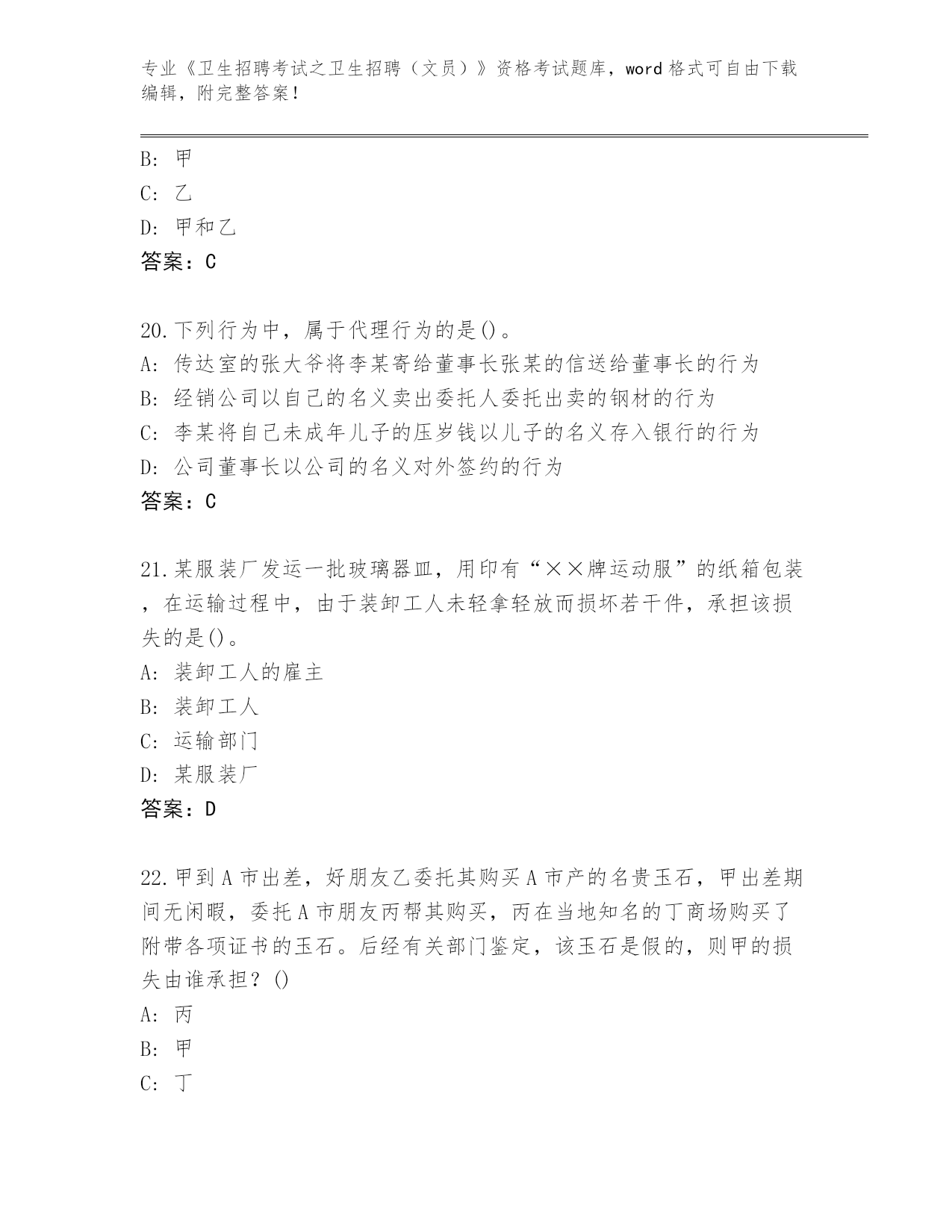 专业《卫生招聘考试之卫生招聘（文员）》资格考试题库，word 格式可自由下载编辑，附完整答案！

B: 甲
C: 乙
D: 甲和乙
答案：C

20.下列行为中，属于代理行为的是()。
A: 传达室的张大爷将李某寄给董事长张某的信送给董事长的行为
B: 经销公司以自己的名义卖出委托人委托出卖的钢材的行为
C: 李某将自己未成年儿子的压岁钱以儿子的名义存入银行的行为
D: 公司董事长以公司的名义对外签约的行为
答案：C

21.某服装厂发运一批玻璃器皿，用印有“××牌运动服”的纸箱包装，在运输过程中，由于装卸工人未轻拿轻放而损坏若干件，承担该损失的是()。
A: 装卸工人的雇主
B: 装卸工人
C: 运输部门
D: 某服装厂
答案：D

22.甲到A市出差，好朋友乙委托其购买A市产的名贵玉石，甲出差期间无闲暇，委托A市朋友丙帮其购买，丙在当地知名的丁商场购买了附带各项证书的玉石。后经有关部门鉴定，该玉石是假的，则甲的损失由谁承担？()
A: 丙
B: 甲
C: 丁